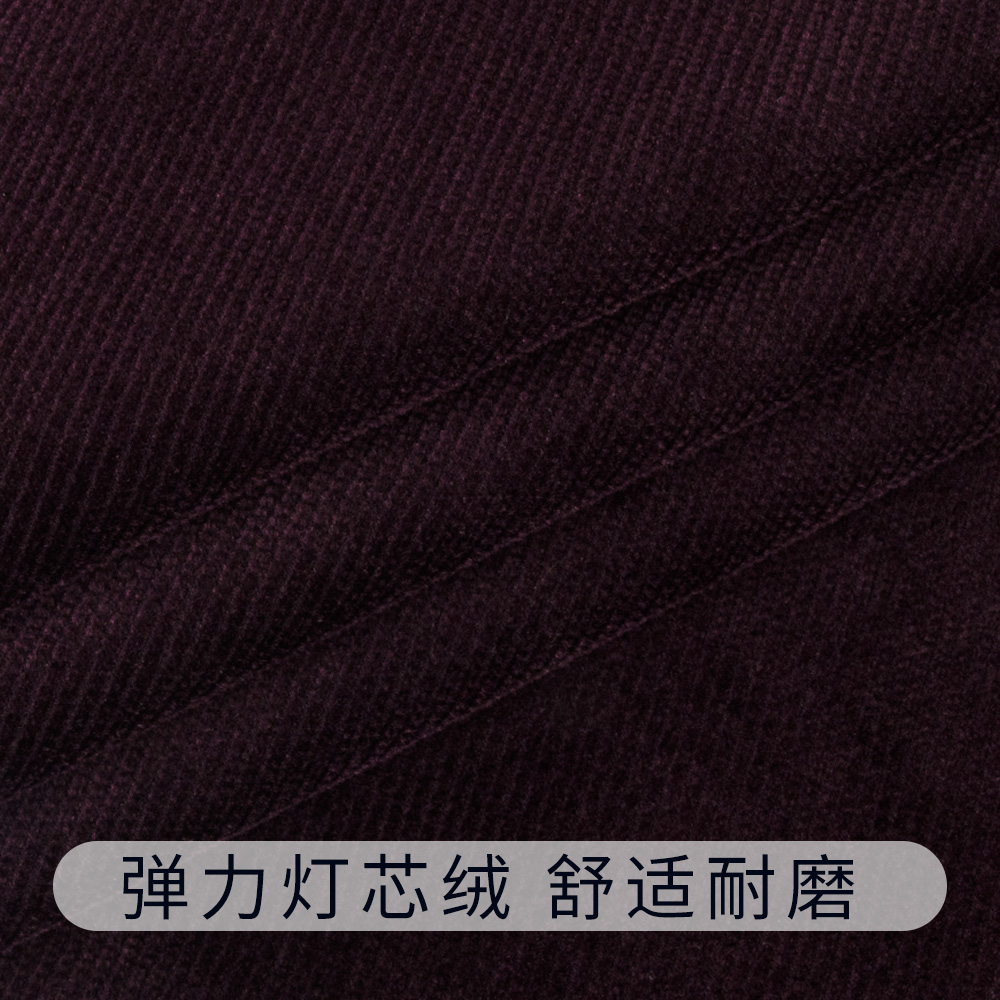 弹力灯芯绒 舒适耐磨